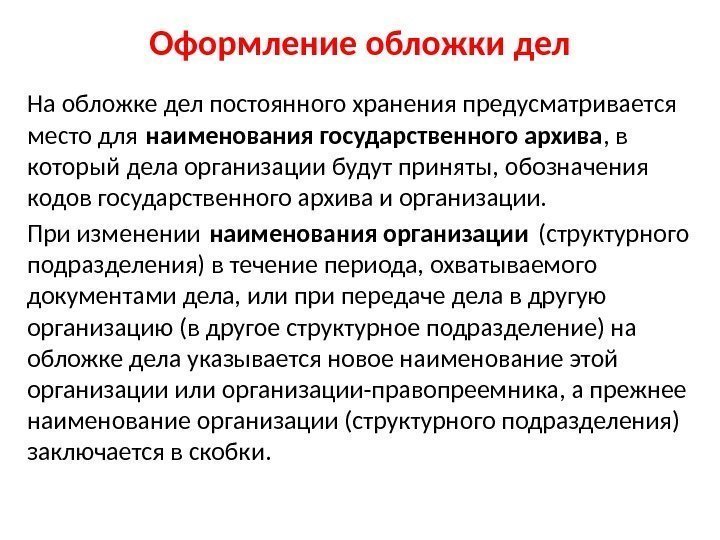 Оформление обложки дел

На обложке дел постоянного хранения предусматривается место для наименования государственного архива, в который дела организации будут приняты, обозначения кодов государственного архива и организации.

При изменении наименования организации (структурного подразделения) в течение периода, охватываемого документами дела, или при передаче дела в другую организацию (в другое структурное подразделение) на обложке дела указывается новое наименование этой организации или организации-правопреемника, а прежнее наименование организации (структурного подразделения) заключается в скобки.